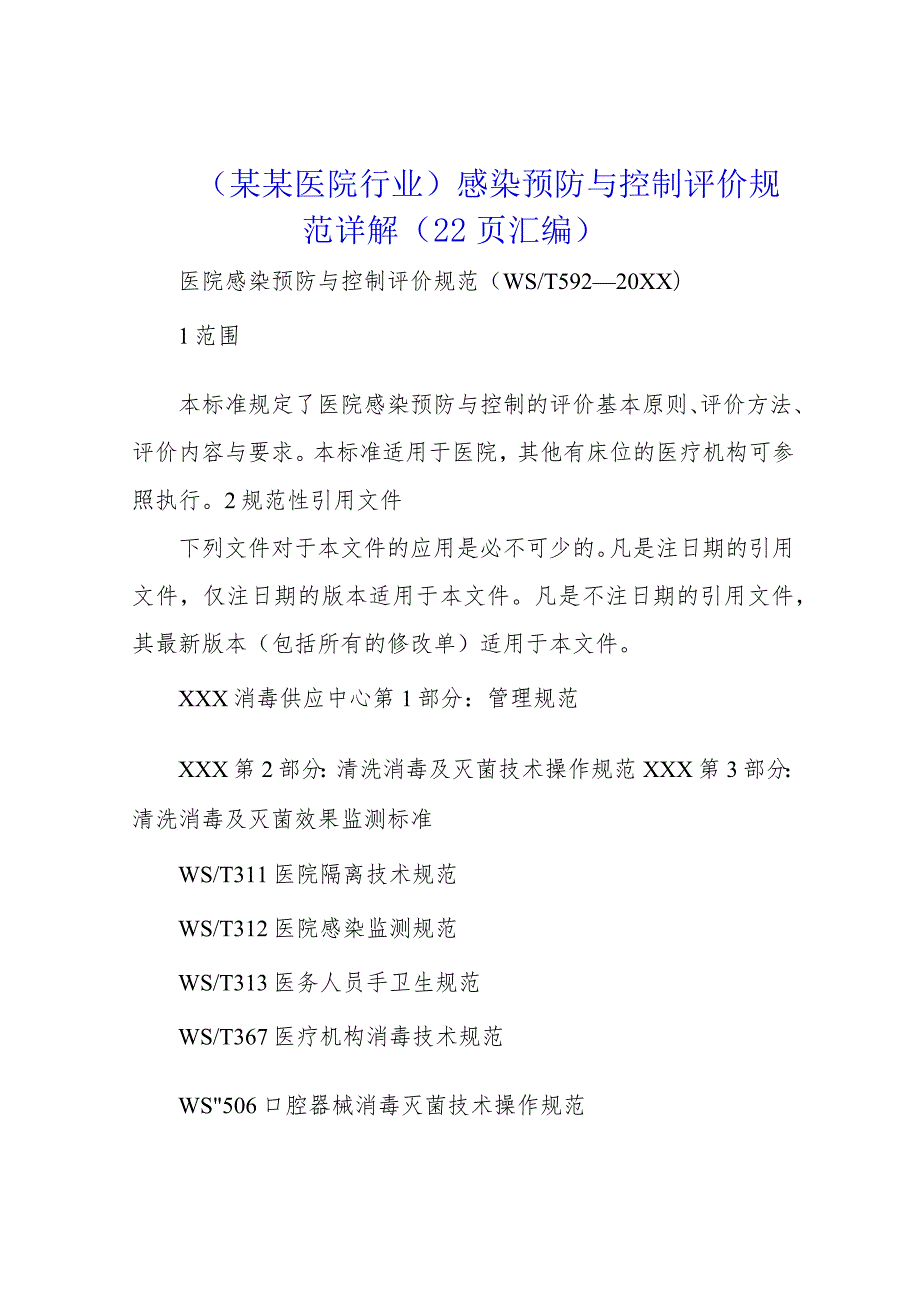 （某某医院行业）感染预防与控制评价规范详解（22页汇编）

医院感染预防与控制评价规范（WS/T592—20XX）

1范围

本标准规定了医院感染预防与控制的评价基本原则、评价方法、评价内容与要求。本标准适用于医院，其他有床位的医疗机构可参照执行。2规范性引用文件

下列文件对于本文件的应用是必不可少的。凡是注日期的引用文件，仅注日期的版本适用于本文件。凡是不注日期的引用文件，其最新版本（包括所有的修改单）适用于本文件。

XXX消毒供应中心第1部分：管理规范

XXX第2部分:清洗消毒及灭菌技术操作规范XXX第3部分:清洗消毒及灭菌效果监测标准

WS/T311医院隔离技术规范

WS/T312医院感染监测规范

WS/T313医务人员手卫生规范

WS/T367医疗机构消毒技术规范

WS"506口腔器械消毒灭菌技术操作规范